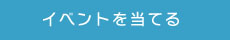 イベントを当てる